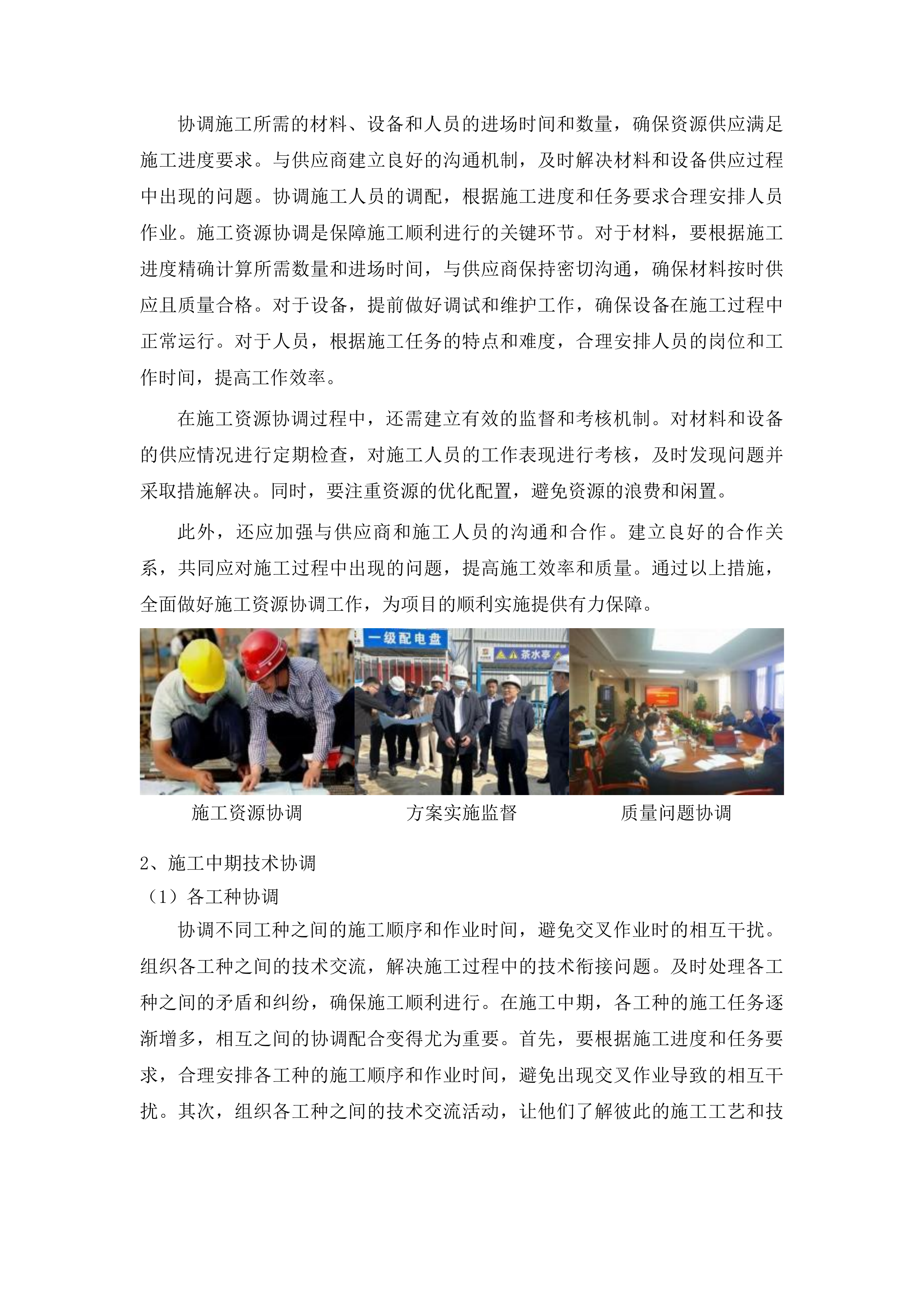 协调施工所需的材料、设备和人员的进场时间和数量，确保资源供应满足施工进度要求。与供应商建立良好的沟通机制，及时解决材料和设备供应过程中出现的问题。协调施工人员的调配，根据施工进度和任务要求合理安排人员作业。施工资源协调是保障施工顺利进行的关键环节。对于材料，要根据施工进度精确计算所需数量和进场时间，与供应商保持密切沟通，确保材料按时供应且质量合格。对于设备，提前做好调试和维护工作，确保设备在施工过程中正常运行。对于人员，根据施工任务的特点和难度，合理安排人员的岗位和工作时间，提高工作效率。

在施工资源协调过程中，还需建立有效的监督和考核机制。对材料和设备的供应情况进行定期检查，对施工人员的工作表现进行考核，及时发现问题并采取措施解决。同时，要注重资源的优化配置，避免资源的浪费和闲置。

此外，还应加强与供应商和施工人员的沟通和合作。建立良好的合作关系，共同应对施工过程中出现的问题，提高施工效率和质量。通过以上措施，全面做好施工资源协调工作，为项目的顺利实施提供有力保障。

一级配电盘

茶水亭

施工资源协调

方案实施监督

质量问题协调

2、施工中期技术协调

（1）各工种协调

协调不同工种之间的施工顺序和作业时间，避免交叉作业时的相互干扰。组织各工种之间的技术交流，解决施工过程中的技术衔接问题。及时处理各工种之间的矛盾和纠纷，确保施工顺利进行。在施工中期，各工种的施工任务逐渐增多，相互之间的协调配合变得尤为重要。首先，要根据施工进度和任务要求，合理安排各工种的施工顺序和作业时间，避免出现交叉作业导致的相互干扰。其次，组织各工种之间的技术交流活动，让他们了解彼此的施工工艺和技